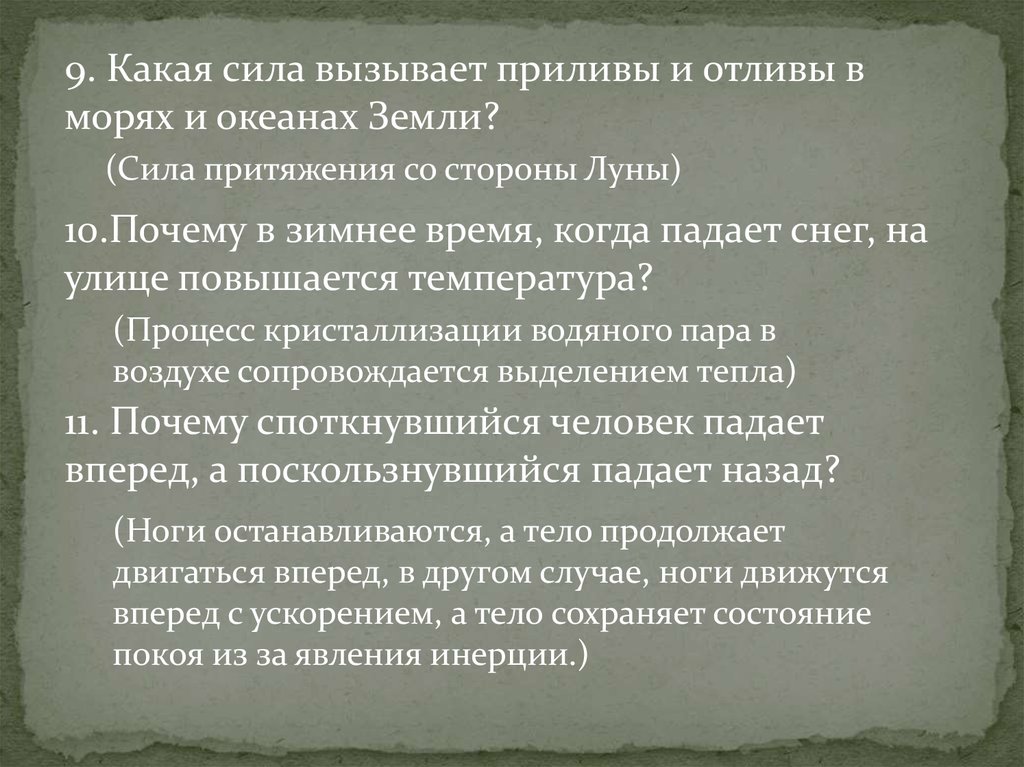 9. Какая сила вызывает приливы и отливы в морях и океанах Земли?

(Сила притяжения со стороны Луны)

10.Почему в зимнее время, когда падает снег, на улице повышается температура?

(Процесс кристаллизации водяного пара в воздухе сопровождается выделением тепла)

11. Почему споткнувшийся человек падает вперед, а поскользнувшийся падает назад?

(Ноги останавливаются, а тело продолжает двигаться вперед, в другом случае, ноги движутся вперед с ускорением, а тело сохраняет состояние покоя из за явления инерции.)